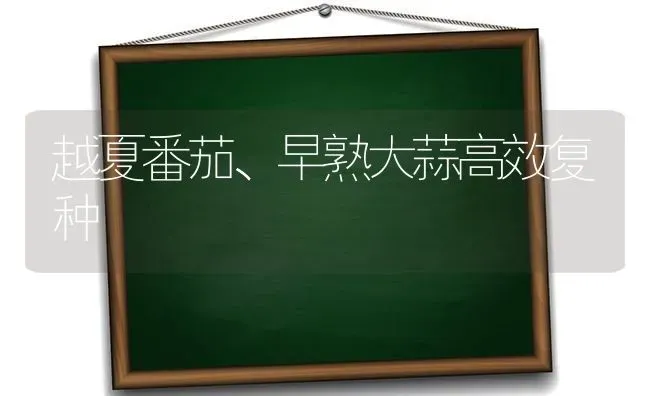 越夏番茄、早熟大蒜高效复种